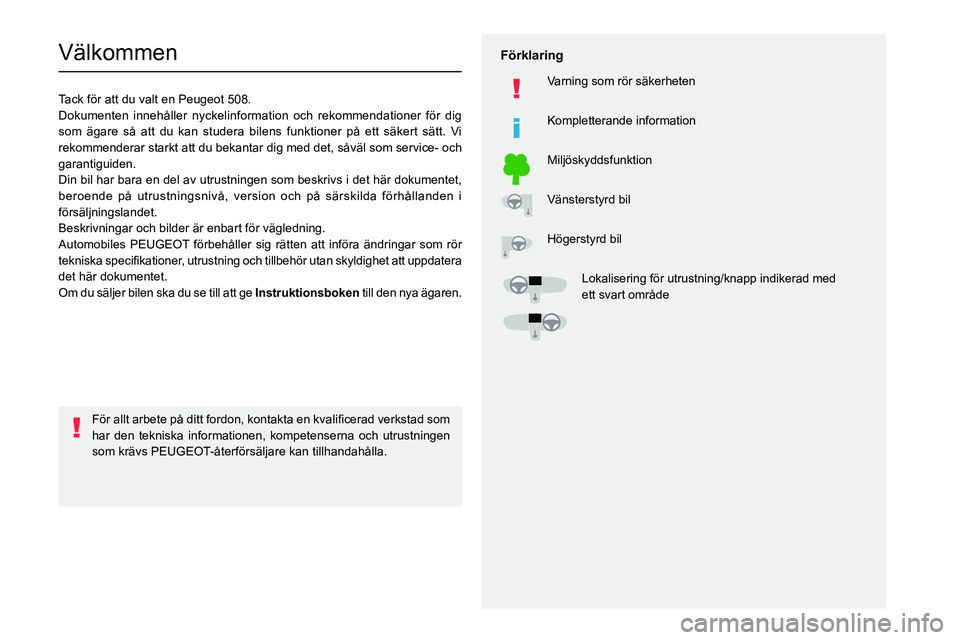 Välkommen

Tack för att du valt en Peugeot 508.
Dokumenten innehåller nyckelinformation och rekommendationer för dig som ägare så att du kan studera bilens funktioner på ett säkert sätt. Vi rekommenderar starkt att du bekantar dig med det, såväl som service- och garantiguiden.
Din bil har bara en del av utrustningen som beskrivs i det här dokumentet, beroende på utrustningsnivå, version och på särskilda förhållanden i försäljningslandet.
Beskrivningar och bilder är enbart för vägledning.
Automobiles PEUGEOT förbehåller sig rätten att införa ändringar som rör tekniska specifikationer, utrustning och tillbehör utan skyldighet att uppdatera det här dokumentet.
Om du säljer bilen ska du se till att ge Instruktionsboken till den nya ägaren.

För allt arbete på ditt fordon, kontakta en kvalificerad verkstad som har den tekniska informationen, kompetenserna och utrustningen som krävs PEUGEOT-återförsäljare kan tillhandahålla.

Förklaring

Varning som rör säkerheten

Kompletterande information

Miljöskyddsfunktion

Vänsterstyrd bil

Högerstyrd bil

Lokalisering för utrustning/knapp indikerad med ett svart område

carmanualsonline.info